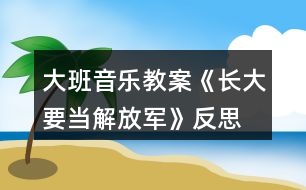 大班音乐教案《长大要当解放军》反思